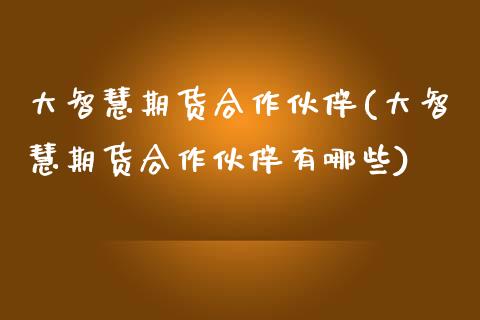 大智慧期货合作伙伴(大智慧期货合作伙伴有哪些)